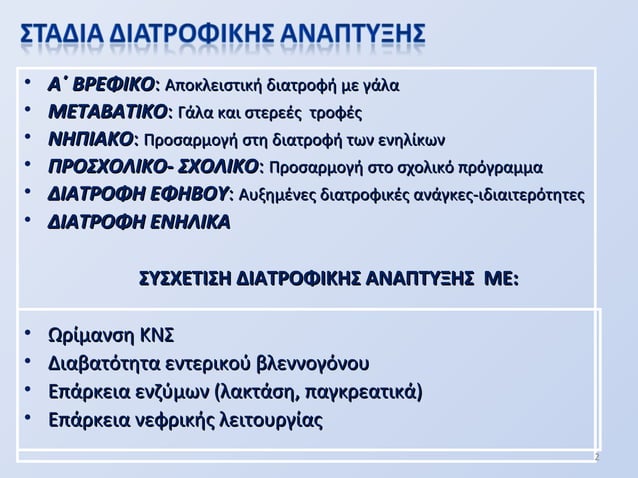 ΣΤΑΔΙΑ ΔΙΑΤΡΟΦΙΚΗΣ ΑΝΑΠΤΥΞΗΣ

• Α΄ ΒΡΕΦΙΚΟ: Αποκλειστική διατροφή με γάλα
• ΜΕΤΑΒΑΤΙΚΟ: Γάλα και στερεές τροφές
• ΝΗΠΙΑΚΟ: Προσαρμογή στη διατροφή των ενηλίκων
• ΠΡΟΣΧΟΛΙΚΟ- ΣΧΟΛΙΚΟ: Προσαρμογή στο σχολικό πρόγραμμα
• ΔΙΑΤΡΟΦΗ ΕΦΗΒΟΥ: Αυξημένες διατροφικές ανάγκες-ιδιαιτερότητες
• ΔΙΑΤΡΟΦΗ ΕΝΗΛΙΚΑ

ΣΥΣΧΕΤΙΣΗ ΔΙΑΤΡΟΦΙΚΗΣ ΑΝΑΠΤΥΞΗΣ ΜΕ:

• Ωρίμανση ΚΝΣ
• Διαβατότητα εντερικού βλεννογόνου
• Επάρκεια ενζύμων (λακτάση, παγκρεατικά)
• Επάρκεια νεφρικής λειτουργίας

2